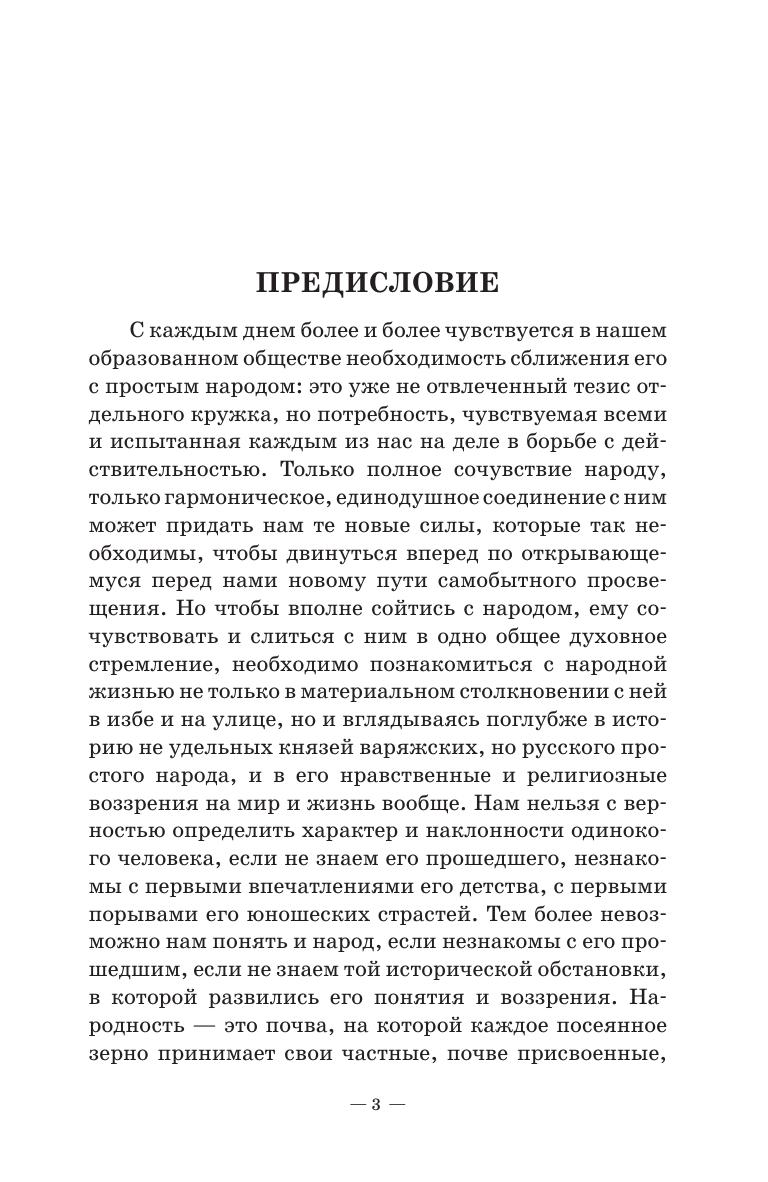 ПРЕДИСЛОВИЕ

С каждым днем более и более чувствуется в нашем образованном обществе необходимость сближения его с простым народом: это уже не отвлеченный тезис отдельного кружка, но потребность, чувствуемая всеми и испытанная каждым из нас на деле в борьбе с действительностью. Только полное сочувствие народу, только гармоническое, единодушное соединение с ним может придать нам те новые силы, которые так необходимы, чтобы двинуться вперед по открывающемуся перед нами новому пути самобытного просвещения. Но чтобы вполне сойтись с народом, ему сочувствовать и слиться с ним в одно общее духовное стремление, необходимо познакомиться с народной жизнью не только в материальном столкновении с ней в избе и на улице, но и вглядываясь поглубже в историю не удельных князей варяжских, но русского простого народа, и в его нравственные и религиозные воззрения на мир и жизнь вообще. Нам нельзя с верностью определить характер и наклонности одинокого человека, если не знаем его прошедшего, незнакомы с первыми впечатлениями его детства, с первыми порывами его юношеских страстей. Тем более невозможно нам понять и народ, если незнакомы с его прошедшим, если не знаем той исторической обстановки, в которой развились его понятия и воззрения. Народность — это почва, на которой каждое посеянное зерно принимает свои частные, почве присвоенные,

— 3 —